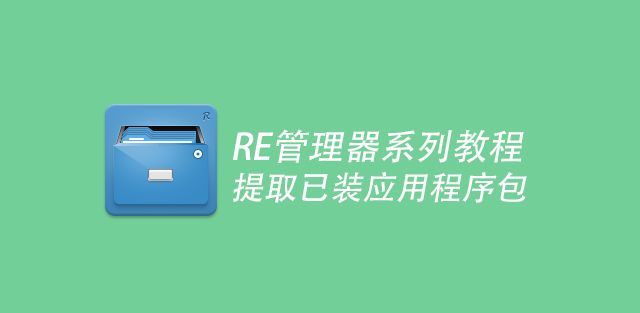 R

RE管理器系列教程
提取已装应用程序包